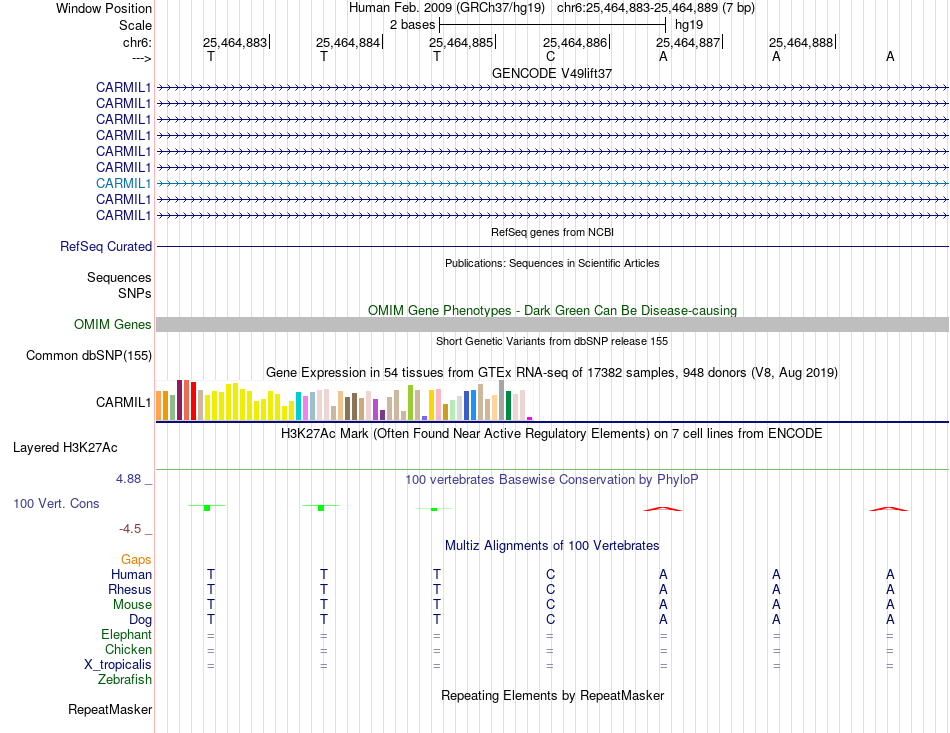 Window Position Human Feb. 2009 (GRCh37/hg19) chr6:25,464,883-25,464,889 (7 bp)
Scale 2 bases hg19
chr6: 25,464,883 25,464,884 25,464,885 25,464,886 25,464,887 25,464,888
---> T T T C A A A
GENCODE V49lift37
CARMIL1
CARMIL1
CARMIL1
CARMIL1
CARMIL1
CARMIL1
CARMIL1
CARMIL1
CARMIL1
RefSeq genes from NCBI
RefSeq Curated
Publications: Sequences in Scientific Articles
Sequences
SNPs
OMIM Gene Phenotypes - Dark Green Can Be Disease-causing
OMIM Genes
Short Genetic Variants from dbSNP release 155
Common dbSNP(155)
Gene Expression in 54 tissues from GTEx RNA-seq of 17382 samples, 948 donors (V8, Aug 2019)
CARMIL1
H3K27Ac Mark (Often Found Near Active Regulatory Elements) on 7 cell lines from ENCODE
Layered H3K27Ac
4.88 _ 100 vertebrates Basewise Conservation by PhyloP
100 Vert. Cons
-4.5 _
Multiz Alignments of 100 Vertebrates
Gaps
Human T T T C A A A
Rhesus T T T C A A A
Mouse T T T C A A A
Dog T T T C A A A
Elephant = = = = = = =
Chicken = = = = = = =
X_tropicalis = = = = = = =
Zebrafish
Repeating Elements by RepeatMasker
RepeatMasker